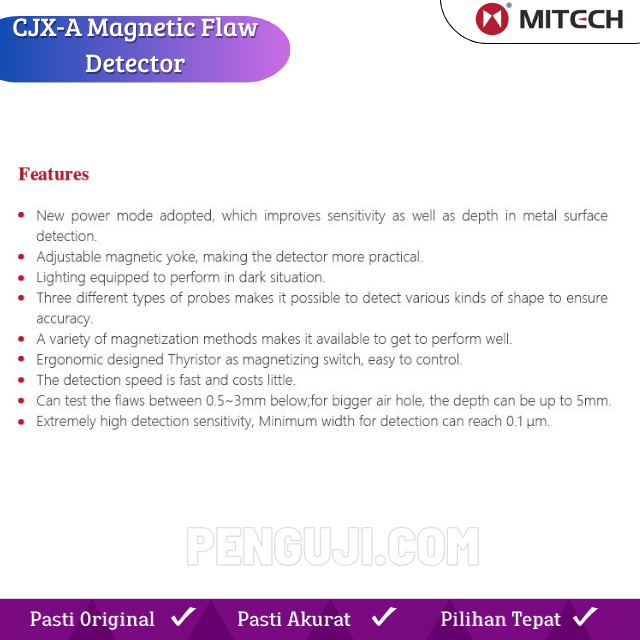 CJX-A Magnetic Flaw Detector

MITECH

Features

• New power mode adopted, which improves sensitivity as well as depth in metal surface detection.
• Adjustable magnetic yoke, making the detector more practical.
• Lighting equipped to perform in dark situation.
• Three different types of probes makes it possible to detect various kinds of shape to ensure accuracy.
• A variety of magnetization methods makes it available to get to perform well.
• Ergonomic designed Thyristor as magnetizing switch, easy to control.
• The detection speed is fast and costs little.
• Can test the flaws between 0.5~3mm below;for bigger air hole, the depth can be up to 5mm.
• Extremely high detection sensitivity, Minimum width for detection can reach 0.1 μm.

Pasti Original ✓ Pasti Akurat ✓ Pilihan Tepat ✓

PENGUJI.COM